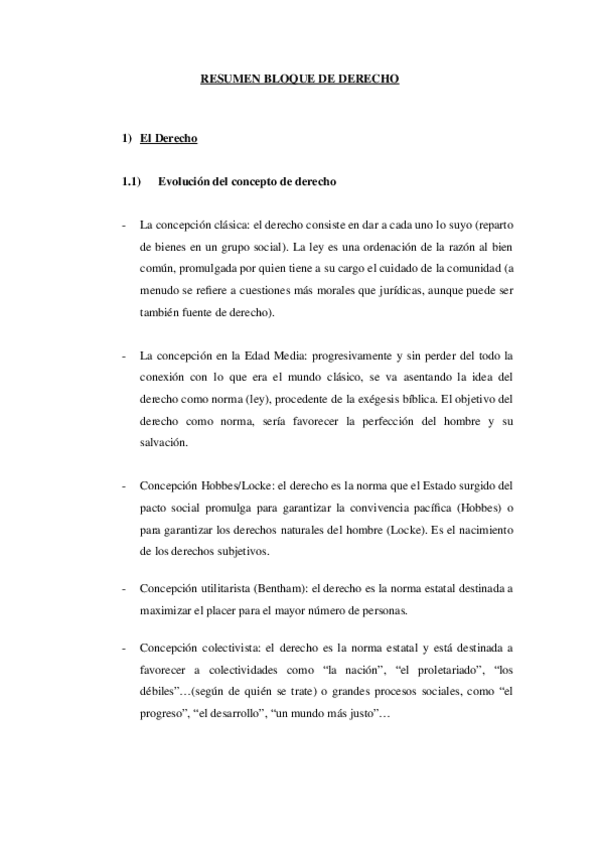 RESUMEN BLOQUE DE DERECHO

1) El Derecho

1.1) Evolución del concepto de derecho

- La concepción clásica: el derecho consiste en dar a cada uno lo suyo (reparto de bienes en un grupo social). La ley es una ordenación de la razón al bien común, promulgada por quien tiene a su cargo el cuidado de la comunidad (a menudo se refiere a cuestiones más morales que jurídicas, aunque puede ser también fuente de derecho).

- La concepción en la Edad Media: progresivamente y sin perder del todo la conexión con lo que era el mundo clásico, se va asentando la idea del derecho como norma (ley), procedente de la exégesis bíblica. El objetivo del derecho como norma, sería favorecer la perfección del hombre y su salvación.

- Concepción Hobbes/Locke: el derecho es la norma que el Estado surgido del pacto social promulga para garantizar la convivencia pacífica (Hobbes) o para garantizar los derechos naturales del hombre (Locke). Es el nacimiento de los derechos subjetivos.

- Concepción utilitarista (Bentham): el derecho es la norma estatal destinada a maximizar el placer para el mayor número de personas.

- Concepción colectivista: el derecho es la norma estatal y está destinada a favorecer a colectividades como “la nación”, “el proletariado”, “los débiles”…(según de quién se trate) o grandes procesos sociales, como “el progreso”, “el desarrollo”, “un mundo más justo”…